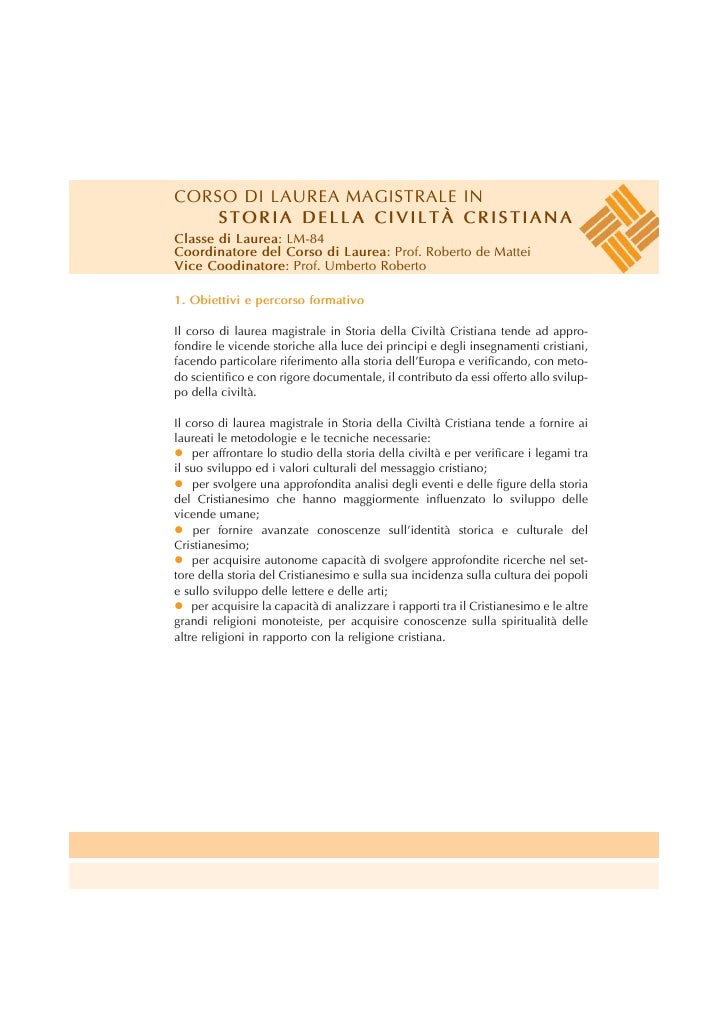 CORSO DI LAUREA MAGISTRALE IN
STORIA DELLA CIVILTÀ CRISTIANA
Classe di Laurea: LM-84
Coordinatore del Corso di Laurea: Prof. Roberto de Mattei
Vice Coodinatore: Prof. Umberto Roberto

1. Obiettivi e percorso formativo

Il corso di laurea magistrale in Storia della Civiltà Cristiana tende ad approfondire le vicende storiche alla luce dei principi e degli insegnamenti cristiani, facendo particolare riferimento alla storia dell'Europa e verificando, con metodo scientifico e con rigore documentale, il contributo da essi offerto allo sviluppo della civiltà.

Il corso di laurea magistrale in Storia della Civiltà Cristiana tende a fornire ai laureati le metodologie e le tecniche necessarie:
● per affrontare lo studio della storia della civiltà e per verificare i legami tra il suo sviluppo ed i valori culturali del messaggio cristiano;
● per svolgere una approfondita analisi degli eventi e delle figure della storia del Cristianesimo che hanno maggiormente influenzato lo sviluppo delle vicende umane;
● per fornire avanzate conoscenze sull'identità storica e culturale del Cristianesimo;
● per acquisire autonome capacità di svolgere approfondite ricerche nel settore della storia del Cristianesimo e sulla sua incidenza sulla cultura dei popoli e sullo sviluppo delle lettere e delle arti;
● per acquisire la capacità di analizzare i rapporti tra il Cristianesimo e le altre grandi religioni monoteiste, per acquisire conoscenze sulla spiritualità delle altre religioni in rapporto con la religione cristiana.